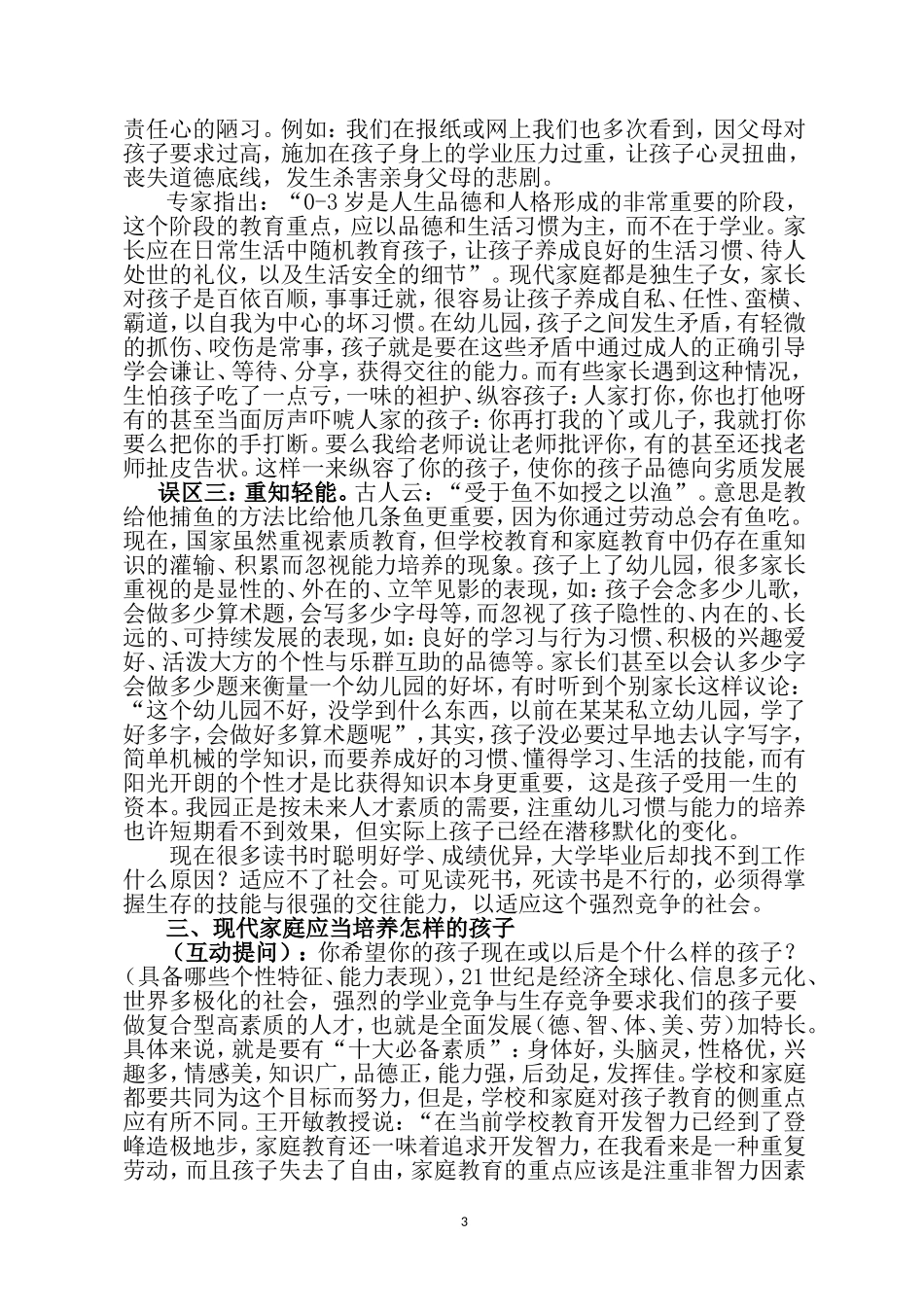 责任心的陋习。例如：我们在报纸或网上我们也多次看到，因父母对孩子要求过高，施加在孩子身上的学业压力过重，让孩子心灵扭曲，丧失道德底线，发生杀害亲身父母的悲剧。

专家指出：“0-3 岁是人生品德和人格形成的非常重要的阶段，这个阶段的教育重点，应以品德和生活习惯为主，而不在于学业。家长应在日常生活中随机教育孩子，让孩子养成良好的生活习惯、待人处世的礼仪，以及生活安全的细节”。现代家庭都是独生子女，家长对孩子是百依百顺，事事迁就，很容易让孩子养成自私、任性、蛮横、霸道，以自我为中心的坏习惯。在幼儿园，孩子之间发生矛盾，有轻微的抓伤、咬伤是常事，孩子就是要在这些矛盾中通过成人的正确引导学会谦让、等待、分享，获得交往的能力。而有些家长遇到这种情况，生怕孩子吃了一点亏，一味的袒护、纵容孩子：人家打你，你也打他呀有的甚至当面厉声吓唬人家的孩子：你再打我的丫或儿子，我就打你要么把你的手打断。要么我给老师说让老师批评你，有的甚至还找老师扯皮告状。这样一来纵容了你的孩子，使你的孩子品德向劣质发展

误区三：重知轻能。古人云：“受于鱼不如授之以渔”。意思是教给他捕鱼的方法比给他几条鱼更重要，因为你通过劳动总会有鱼吃。现在，国家虽然重视素质教育，但学校教育和家庭教育中仍存在重知识的灌输、积累而忽视能力培养的现象。孩子上了幼儿园，很多家长重视的是显性的、外在的、立竿见影的表现，如：孩子会念多少儿歌，会做多少算术题，会写多少字母等，而忽视了孩子隐性的、内在的、长远的、可持续发展的表现，如：良好的学习与行为习惯、积极的兴趣爱好、活泼大方的个性与乐群互助的品德等。家长们甚至以会认多少字会做多少题来衡量一个幼儿园的好坏，有时听到个别家长这样议论：“这个幼儿园不好，没学到什么东西，以前在某某私立幼儿园，学了好多字，会做好多算术题呢”，其实，孩子没必要过早地去认字写字，简单机械的学知识，而要养成好的习惯、懂得学习、生活的技能，而有阳光开朗的个性才是比获得知识本身更重要，这是孩子受用一生的资本。我园正是按未来人才素质的需要，注重幼儿习惯与能力的培养也许短期看不到效果，但实际上孩子已经在潜移默化的变化。

现在很多读书时聪明好学、成绩优异，大学毕业后却找不到工作什么原因？适应不了社会。可见读死书，死读书是不行的，必须得掌握生存的技能与很强的交往能力，以适应这个强烈竞争的社会。

三、现代家庭应当培养怎样的孩子

（互动提问）：你希望你的孩子现在或以后是个什么样的孩子？（具备哪些个性特征、能力表现），21 世纪是经济全球化、信息多元化、世界多极化的社会，强烈的学业竞争与生存竞争要求我们的孩子要做复合型高素质的人才，也就是全面发展（德、智、体、美、劳）加特长。具体来说，就是要有“十大必备素质”：身体好，头脑灵，性格优，兴趣多，情感美，知识广，品德正，能力强，后劲足，发挥佳。学校和家庭都要共同为这个目标而努力，但是，学校和家庭对孩子教育的侧重点应有所不同。王开敏教授说：“在当前学校教育开发智力已经到了登峰造极地步，家庭教育还一味着追求开发智力，在我看来是一种重复劳动，而且孩子失去了自由，家庭教育的重点应该是注重非智力因素

3